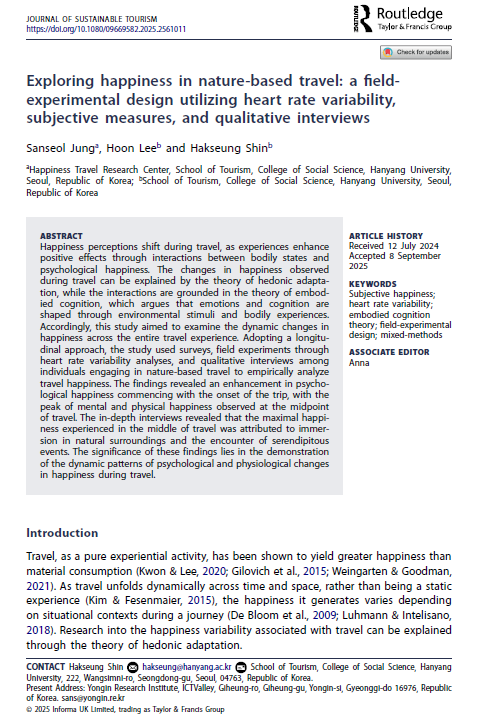 JOURNAL OF SUSTAINABLE TOURISM
https://doi.org/10.1080/09669582.2025.2561011

Routledge
Taylor & Francis Group

Check for updates

Exploring happiness in nature-based travel: a field-experimental design utilizing heart rate variability, subjective measures, and qualitative interviews

Sanseol Jung$^a$, Hoon Lee$^b$ and Hakseung Shin$^b$

$^a$Happiness Travel Research Center, School of Tourism, College of Social Science, Hanyang University, Seoul, Republic of Korea; $^b$School of Tourism, College of Social Science, Hanyang University, Seoul, Republic of Korea

ABSTRACT
Happiness perceptions shift during travel, as experiences enhance positive effects through interactions between bodily states and psychological happiness. The changes in happiness observed during travel can be explained by the theory of hedonic adaptation, while the interactions are grounded in the theory of embodied cognition, which argues that emotions and cognition are shaped through environmental stimuli and bodily experiences. Accordingly, this study aimed to examine the dynamic changes in happiness across the entire travel experience. Adopting a longitudinal approach, the study used surveys, field experiments through heart rate variability analyses, and qualitative interviews among individuals engaging in nature-based travel to empirically analyze travel happiness. The findings revealed an enhancement in psychological happiness commencing with the onset of the trip, with the peak of mental and physical happiness observed at the midpoint of travel. The in-depth interviews revealed that the maximal happiness experienced in the middle of travel was attributed to immersion in natural surroundings and the encounter of serendipitous events. The significance of these findings lies in the demonstration of the dynamic patterns of psychological and physiological changes in happiness during travel.

ARTICLE HISTORY
Received 12 July 2024
Accepted 8 September 2025

KEYWORDS
Subjective happiness; heart rate variability; embodied cognition theory; field-experimental design; mixed-methods

ASSOCIATE EDITOR
Anna

Introduction

Travel, as a pure experiential activity, has been shown to yield greater happiness than material consumption (Kwon & Lee, 2020; Gilovich et al., 2015; Weingarten & Goodman, 2021). As travel unfolds dynamically across time and space, rather than being a static experience (Kim & Fesenmaier, 2015), the happiness it generates varies depending on situational contexts during a journey (De Bloom et al., 2009; Luhmann & Intelisano, 2018). Research into the happiness variability associated with travel can be explained through the theory of hedonic adaptation.

CONTACT Hakseung Shin hakseung@hanyang.ac.kr School of Tourism, College of Social Science, Hanyang University, 222, Wangsimni-ro, Seongdong-gu, Seoul, 04763, Republic of Korea.
Present Address: Yongin Research Institute, ICTValley, Giheung-ro, Giheung-gu, Yongin-si, Gyeonggi-do 16976, Republic of Korea. sans@yongin.re.kr
© 2025 Informa UK Limited, trading as Taylor & Francis Group